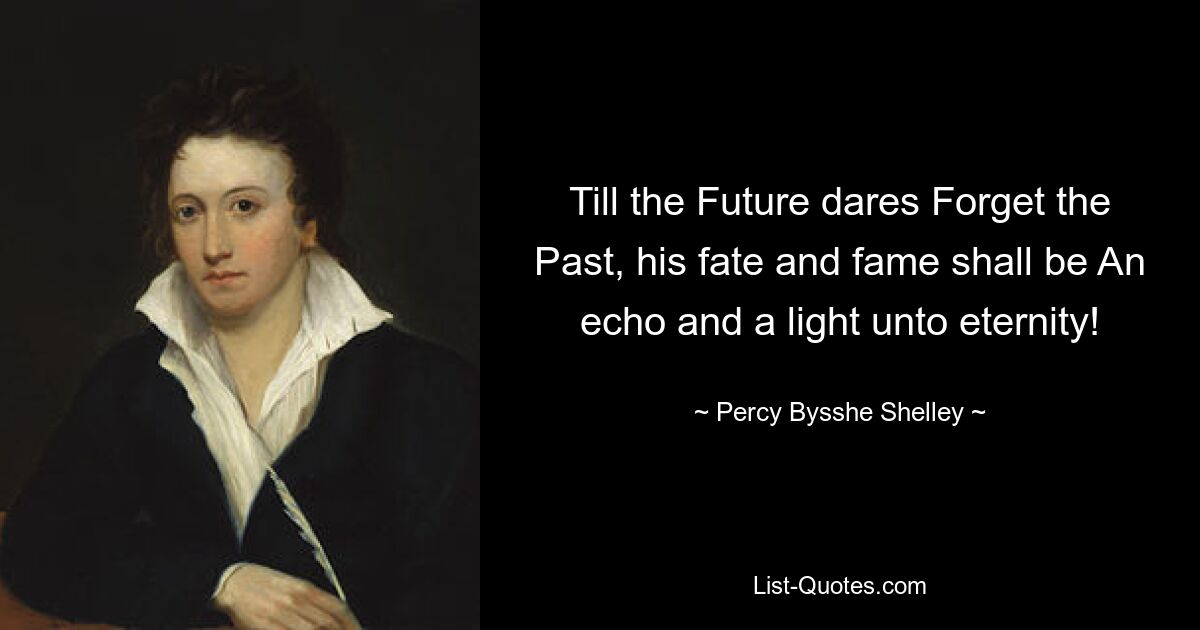 Till the Future dares Forget the Past, his fate and fame shall be An echo and a light unto eternity!

~ Percy Bysshe Shelley ~

List-Quotes.com